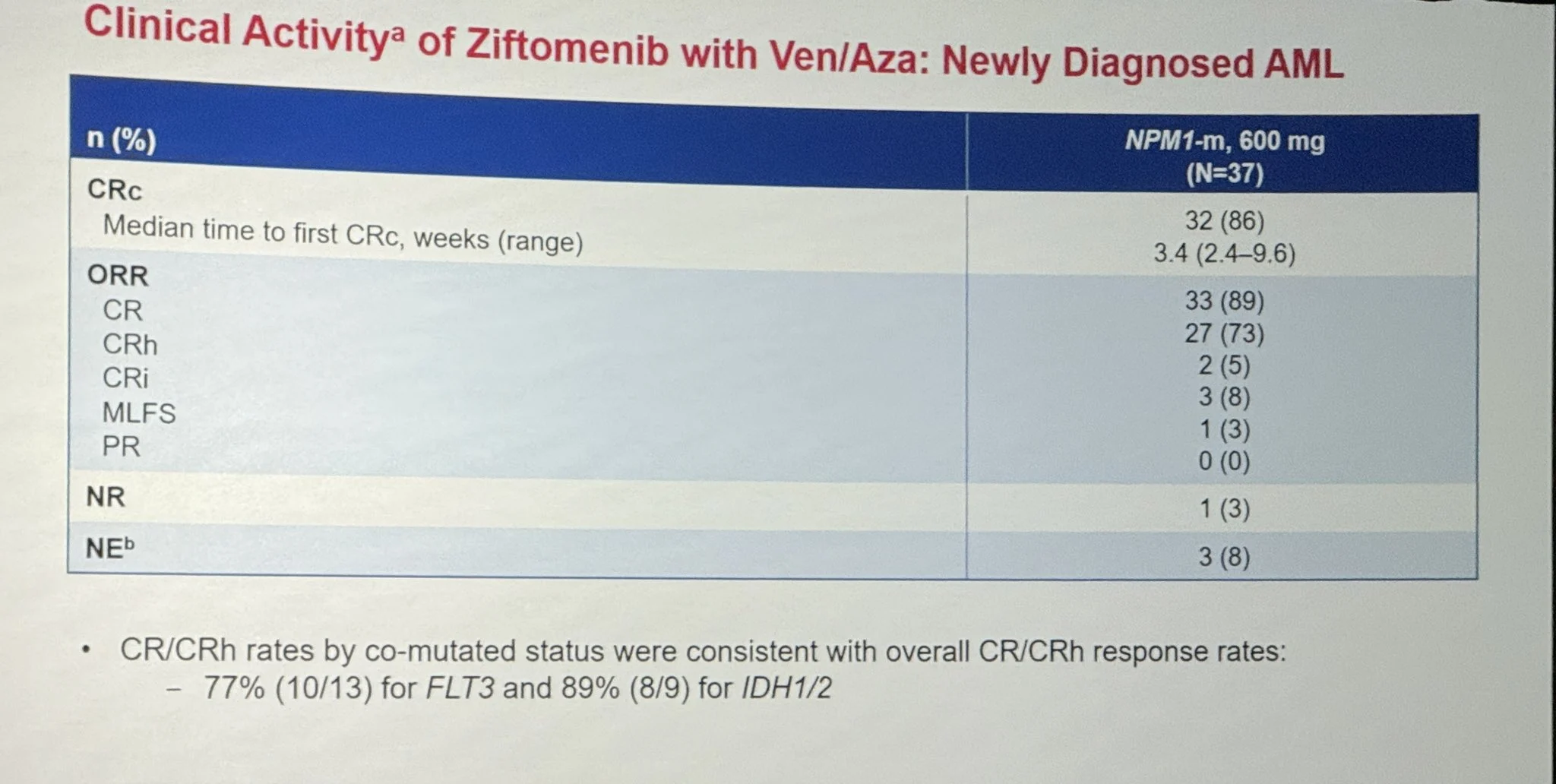 Clinical Activity$^{a}$ of Ziftomenib with Ven/Aza: Newly Diagnosed AML

| n (%) | NPM1-m, 600 mg (N=37) |
|---|---|
| CRc | 32 (86) |
| Median time to first CRc, weeks (range) | 3.4 (2.4–9.6) |
| ORR | 33 (89) |
| CR | 27 (73) |
| CRh | 2 (5) |
| CRi | 3 (8) |
| MLFS | 1 (3) |
| PR | 0 (0) |
| NR | 1 (3) |
| NE$^{b}$ | 3 (8) |

• CR/CRh rates by co-mutated status were consistent with overall CR/CRh response rates:
- 77% (10/13) for FLT3 and 89% (8/9) for IDH1/2